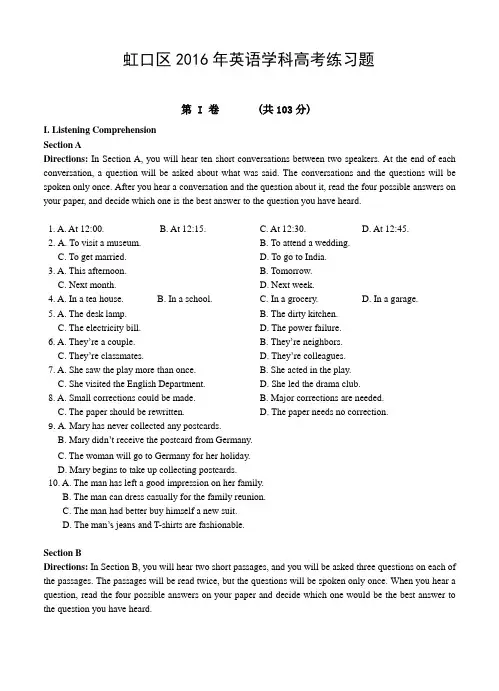 虹口区 2016 年英语学科高考练习题

第 I 卷 (共 103 分)

I. Listening Comprehension

Section A

Directions: In Section A, you will hear ten short conversations between two speakers. At the end of each conversation, a question will be asked about what was said. The conversations and the questions will be spoken only once. After you hear a conversation and the question about it, read the four possible answers on your paper, and decide which one is the best answer to the question you have heard.

1. A. At 12:00. B. At 12:15. C. At 12:30. D. At 12:45.
2. A. To visit a museum. B. To attend a wedding.
C. To get married. D. To go to India.
3. A. This afternoon. B. Tomorrow.
C. Next month. D. Next week.
4. A. In a tea house. B. In a school. C. In a grocery. D. In a garage.
5. A. The desk lamp. B. The dirty kitchen.
C. The electricity bill. D. The power failure.
6. A. They're a couple. B. They're neighbors.
C. They're classmates. D. They're colleagues.
7. A. She saw the play more than once. B. She acted in the play.
C. She visited the English Department. D. She led the drama club.
8. A. Small corrections could be made. B. Major corrections are needed.
C. The paper should be rewritten. D. The paper needs no correction.
9. A. Mary has never collected any postcards.
B. Mary didn't receive the postcard from Germany.
C. The woman will go to Germany for her holiday.
D. Mary begins to take up collecting postcards.
10. A. The man has left a good impression on her family.
B. The man can dress casually for the family reunion.
C. The man had better buy himself a new suit.
D. The man's jeans and T-shirts are fashionable.

Section B

Directions: In Section B, you will hear two short passages, and you will be asked three questions on each of the passages. The passages will be read twice, but the questions will be spoken only once. When you hear a question, read the four possible answers on your paper and decide which one would be the best answer to the question you have heard.